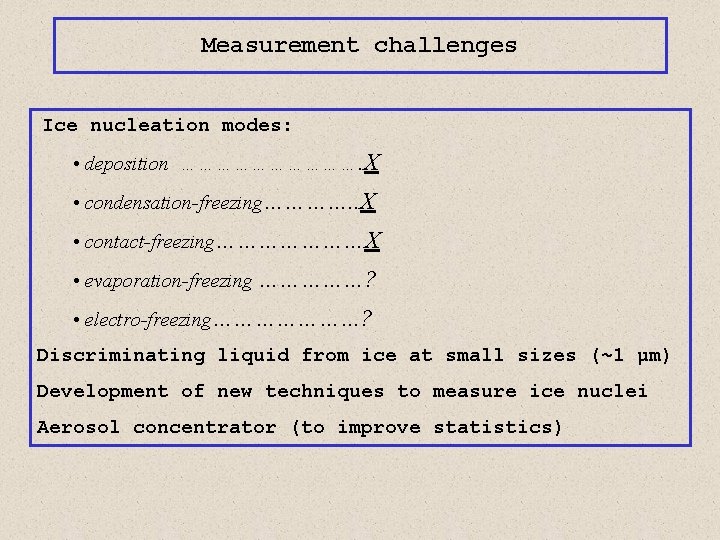 Measurement challenges

Ice nucleation modes:

• deposition X

• condensation-freezing X

• contact-freezing X

• evaporation-freezing ?

• electro-freezing ?

Discriminating liquid from ice at small sizes (~1 µm)

Development of new techniques to measure ice nuclei

Aerosol concentrator (to improve statistics)